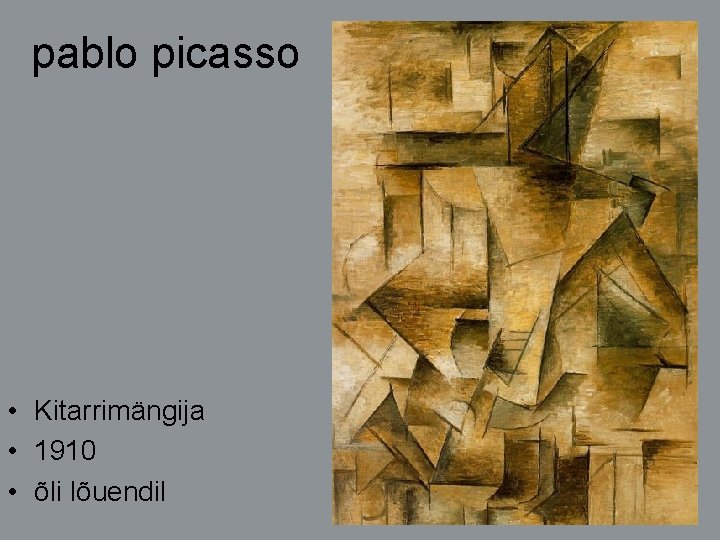 pablo picasso

• Kitarrimängija
• 1910
• õli lõuendil